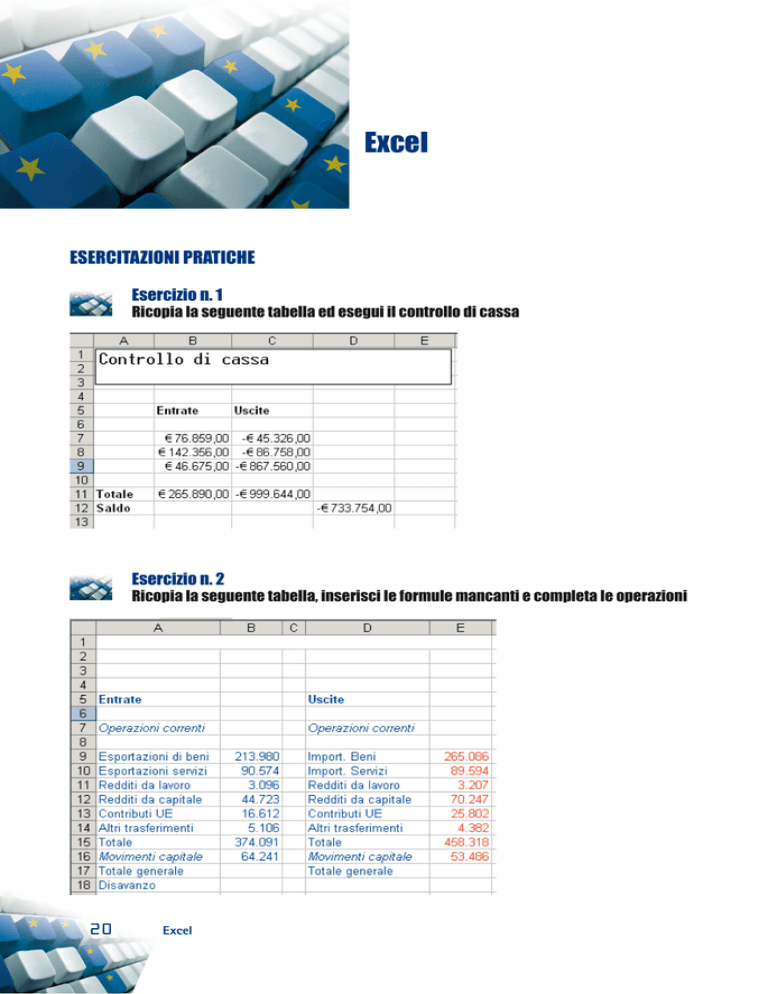 Excel

ESERCITAZIONI PRATICHE

Esercizio n. 1
Ricopia la seguente tabella ed esegui il controllo di cassa

| | A | B | C | D | E |
|---|---|---|---|---|---|
| 1 | Controllo di cassa | | | | |
| 2 | | | | | |
| 3 | | | | | |
| 4 | | | | | |
| 5 | | Entrate | Uscite | | |
| 6 | | | | | |
| 7 | | € 76.859,00 | -€ 45.326,00 | | |
| 8 | | € 142.356,00 | -€ 86.758,00 | | |
| 9 | | € 46.675,00 | -€ 867.560,00 | | |
| 10 | | | | | |
| 11 | Totale | € 265.890,00 | -€ 999.644,00 | | |
| 12 | Saldo | | | -€ 733.754,00 | |
| 13 | | | | | |

Esercizio n. 2
Ricopia la seguente tabella, inserisci le formule mancanti e completa le operazioni

| | A | B | C | D | E |
|---|---|---|---|---|---|
| 1 | | | | | |
| 2 | | | | | |
| 3 | | | | | |
| 4 | | | | | |
| 5 | Entrate | | | Uscite | |
| 6 | | | | | |
| 7 | Operazioni correnti | | | Operazioni correnti | |
| 8 | | | | | |
| 9 | Esportazioni di beni | 213.980 | | Import. Beni | 265.086 |
| 10 | Esportazioni servizi | 90.574 | | Import. Servizi | 89.594 |
| 11 | Redditi da lavoro | 3.096 | | Redditi da lavoro | 3.207 |
| 12 | Redditi da capitale | 44.723 | | Redditi da capitale | 70.247 |
| 13 | Contributi UE | 16.612 | | Contributi UE | 25.802 |
| 14 | Altri trasferimenti | 5.106 | | Altri trasferimenti | 4.382 |
| 15 | Totale | 374.091 | | Totale | 458.318 |
| 16 | Movimenti capitale | 64.241 | | Movimenti capitale | 53.486 |
| 17 | Totale generale | | | Totale generale | |
| 18 | Disavanzo | | | | |

20 Excel